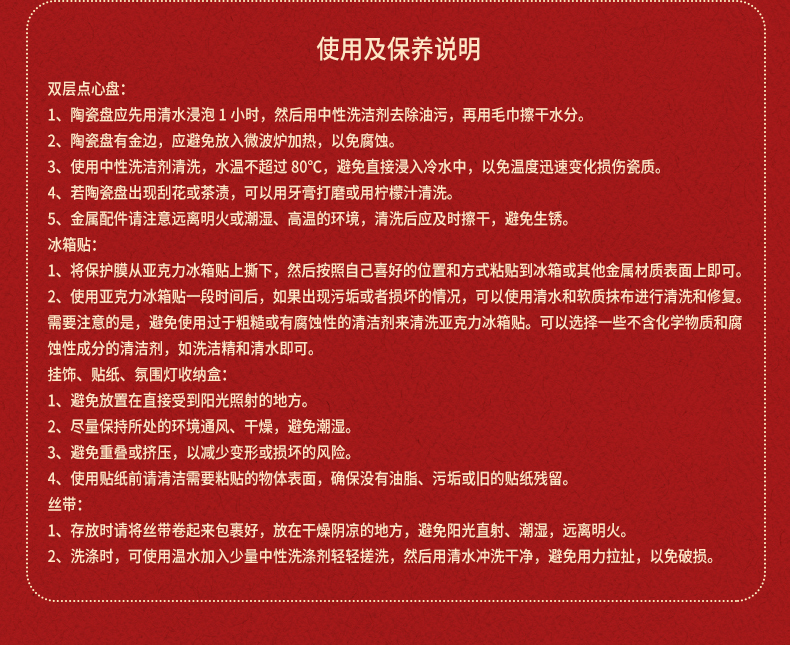 使用及保养说明

双层点心盘：

1、陶瓷盘应先用清水浸泡1小时，然后用中性洗洁剂去除油污，再用毛巾擦干水分。

2、陶瓷盘有金边，应避免放入微波炉加热，以免腐蚀。

3、使用中性洗洁剂清洗，水温不超过80°C，避免直接浸入冷水中，以免温度迅速变化损伤瓷质。

4、若陶瓷盘出现刮花或茶渍，可以用牙膏打磨或用柠檬汁清洗。

5、金属配件请注意远离明火或潮湿、高温的环境，清洗后应及时擦干，避免生锈。

冰箱贴：

1、将保护膜从亚克力冰箱贴上撕下，然后按照自己喜好的位置和方式粘贴到冰箱或其他金属材质表面上即可。

2、使用亚克力冰箱贴一段时间后，如果出现污垢或者损坏的情况，可以使用清水和软质抹布进行清洗和修复。需要注意的是，避免使用过于粗糙或有腐蚀性的清洁剂来清洗亚克力冰箱贴。可以选择一些不含化学物质和腐蚀性成分的清洁剂，如洗洁精和清水即可。

挂饰、贴纸、氛围灯收纳盒：

1、避免放置在直接受到阳光照射的地方。

2、尽量保持所处的环境通风、干燥，避免潮湿。

3、避免重叠或挤压，以减少变形或损坏的风险。

4、使用贴纸前请清洁需要粘贴的物体表面，确保没有油脂、污垢或旧的贴纸残留。

丝带：

1、存放时请将丝带卷起来包裹好，放在干燥阴凉的地方，避免阳光直射、潮湿，远离明火。

2、洗涤时，可使用温水加入少量中性洗涤剂轻轻搓洗，然后用清水冲洗干净，避免用力拉扯，以免破损。